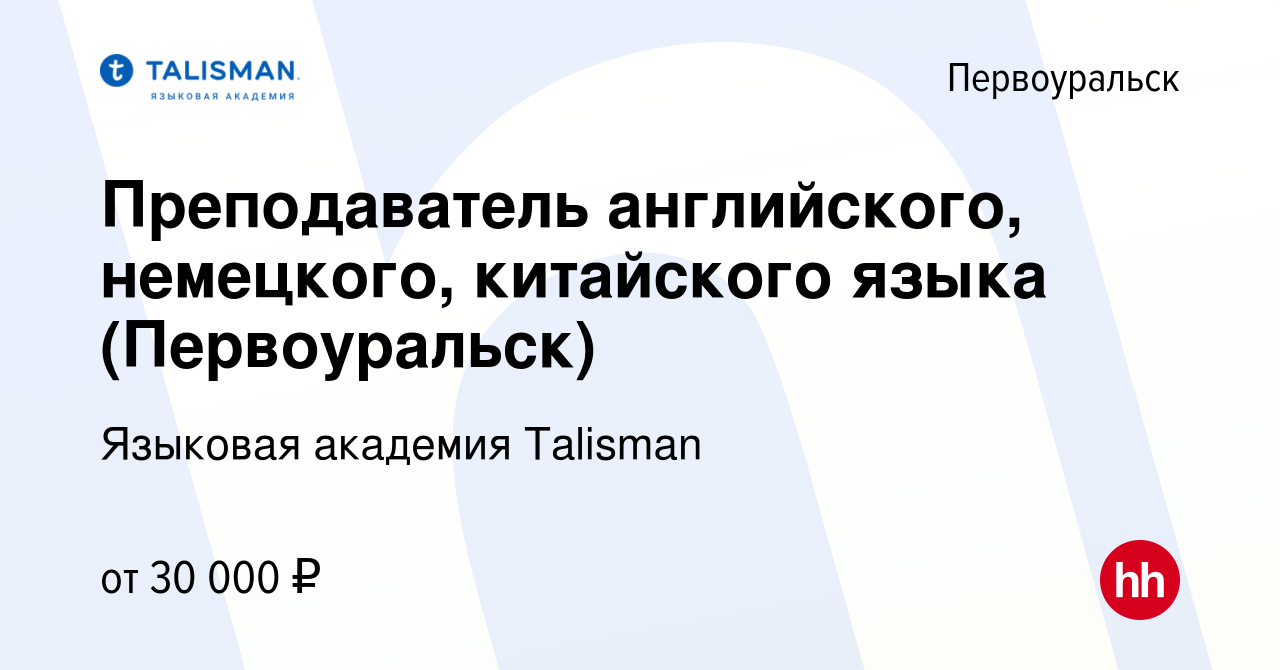 t TALISMAN
ЯЗЫКОВАЯ АКАДЕМИЯ

Первоуральск

Преподаватель английского, немецкого, китайского языка (Первоуральск)

Языковая академия Talisman

от 30 000 ₽

hh